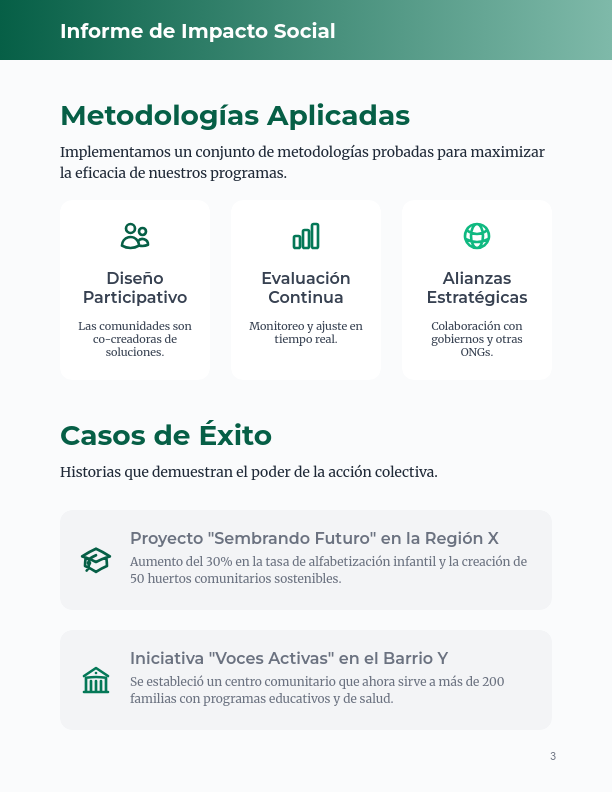 Informe de Impacto Social

Metodologías Aplicadas

Implementamos un conjunto de metodologías probadas para maximizar la eficacia de nuestros programas.

Diseño Participativo

Las comunidades son co-creadoras de soluciones.

Evaluación Continua

Monitoreo y ajuste en tiempo real.

Alianzas Estratégicas

Colaboración con gobiernos y otras ONGs.

Casos de Éxito

Historias que demuestran el poder de la acción colectiva.

Proyecto "Sembrando Futuro" en la Región X

Aumento del 30% en la tasa de alfabetización infantil y la creación de 50 huertos comunitarios sostenibles.

Iniciativa "Voces Activas" en el Barrio Y

Se estableció un centro comunitario que ahora sirve a más de 200 familias con programas educativos y de salud.

3